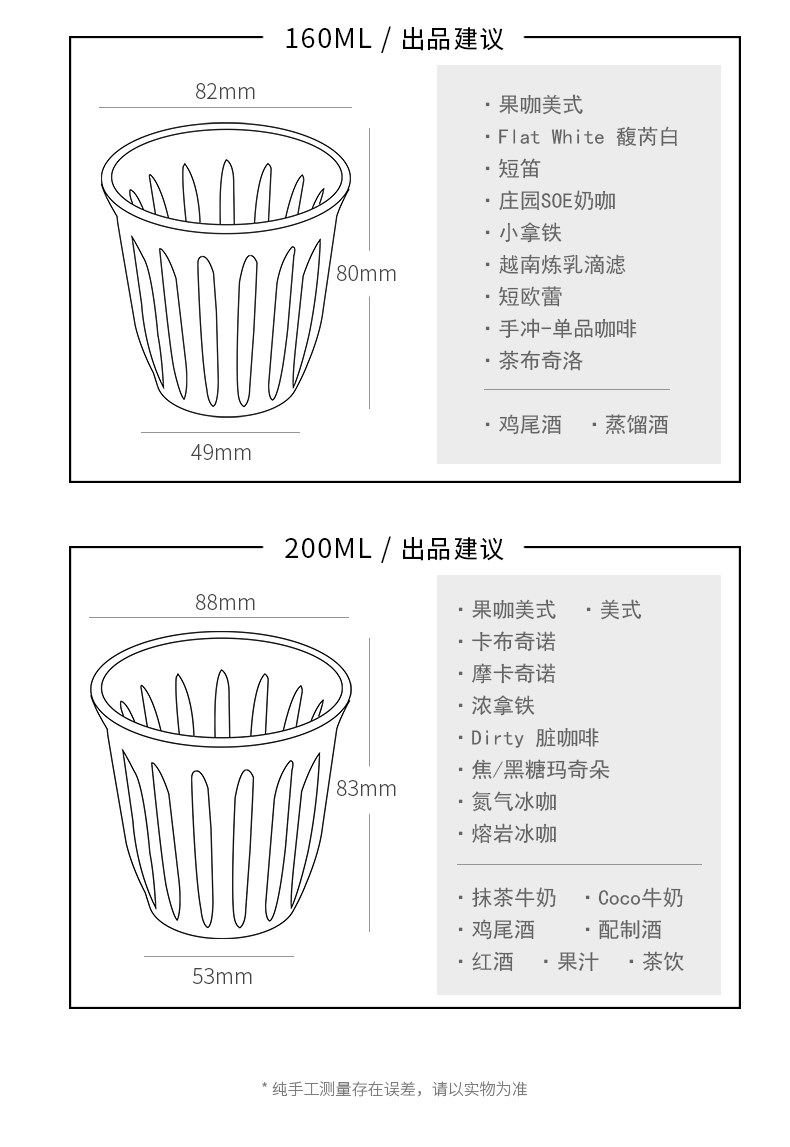 160ML / 出品建议

82mm

80mm

49mm

· 果咖美式
· Flat White 馥芮白
· 短笛
· 庄园SOE奶咖
· 小拿铁
· 越南炼乳滴滤
· 短欧蕾
· 手冲-单品咖啡
· 茶布奇洛

· 鸡尾酒 · 蒸馏酒

200ML / 出品建议

88mm

83mm

53mm

· 果咖美式 · 美式
· 卡布奇诺
· 摩卡奇诺
· 浓拿铁
· Dirty 脏咖啡
· 焦/黑糖玛奇朵
· 氮气冰咖
· 熔岩冰咖

· 抹茶牛奶 · Coco牛奶
· 鸡尾酒 · 配制酒
· 红酒 · 果汁 · 茶饮

* 纯手工测量存在误差，请以实物为准